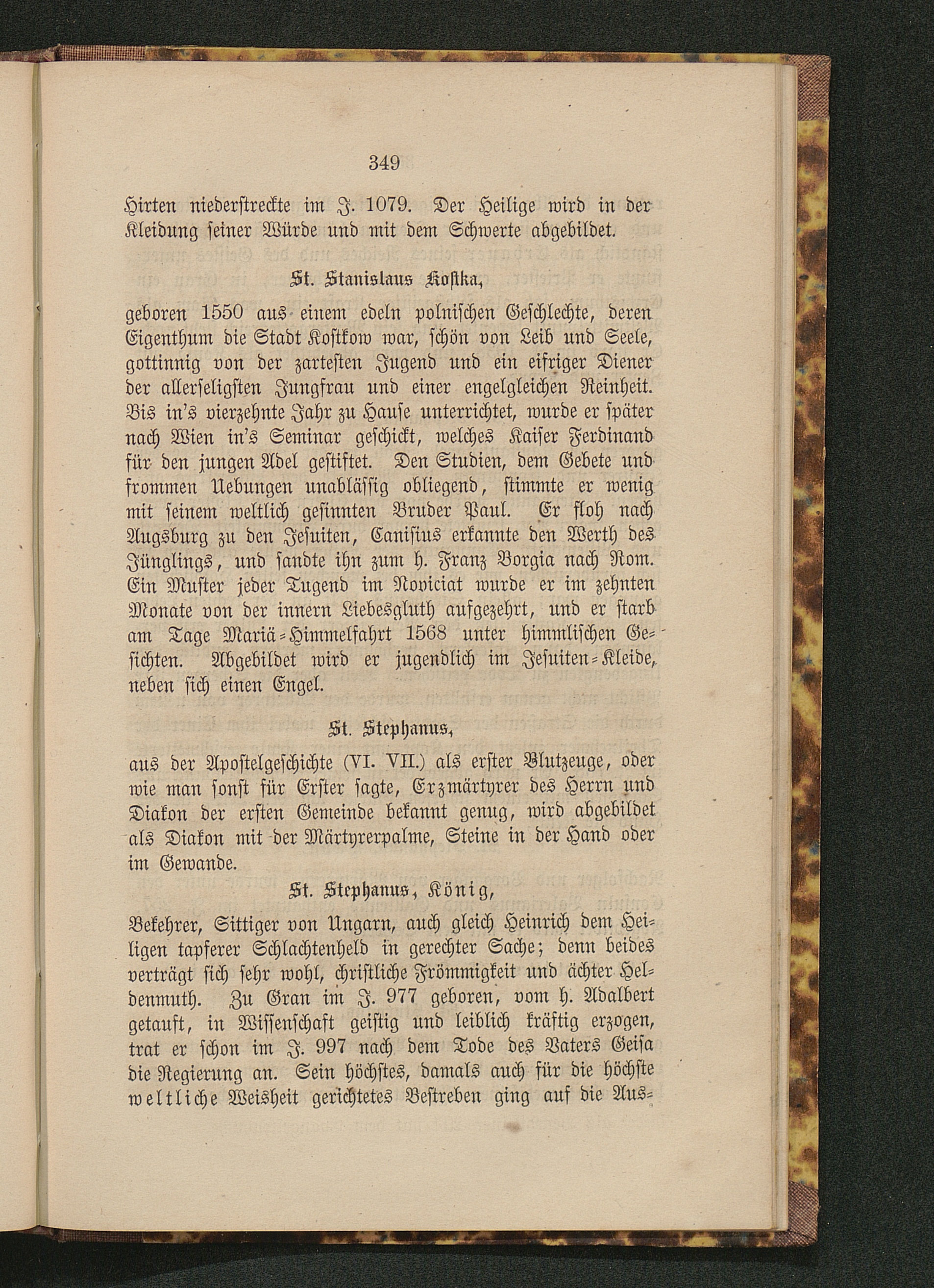 349

Hirten niederstreckte im J. 1079. Der Heilige wird in der Kleidung seiner Würde und mit dem Schwerte abgebildet.

St. Stanislaus Kostka,

geboren 1550 aus einem edeln polnischen Geschlechte, deren Eigenthum die Stadt Kostkow war, schön von Leib und Seele, gottinnig von der zartesten Jugend und ein eifriger Diener der allerseligsten Jungfrau und einer engelgleichen Reinheit. Bis in's vierzehnte Jahr zu Hause unterrichtet, wurde er später nach Wien in's Seminar geschickt, welches Kaiser Ferdinand für den jungen Adel gestiftet. Den Studien, dem Gebete und frommen Uebungen unablässig obliegend, stimmte er wenig mit seinem weltlich gesinnten Bruder Paul. Er floh nach Augsburg zu den Jesuiten, Canisius erkannte den Werth des Jünglings, und sandte ihn zum h. Franz Borgia nach Rom. Ein Muster jeder Tugend im Noviciat wurde er im zehnten Monate von der innern Liebesgluth aufgezehrt, und er starb am Tage Mariä-Himmelfahrt 1568 unter himmlischen Gesichten. Abgebildet wird er jugendlich im Jesuiten-Kleide, neben sich einen Engel.

St. Stephanus,

aus der Apostelgeschichte (VI. VII.) als erster Blutzeuge, oder wie man sonst für Erster sagte, Erzmärtyrer des Herrn und Diakon der ersten Gemeinde bekannt genug, wird abgebildet als Diakon mit der Märtyrerpalme, Steine in der Hand oder im Gewande.

St. Stephanus, König,

Bekehrer, Sittiger von Ungarn, auch gleich Heinrich dem Heiligen tapferer Schlachtenheld in gerechter Sache; denn beides verträgt sich sehr wohl, christliche Frömmigkeit und ächter Heldenmuth. Zu Gran im J. 977 geboren, vom h. Adalbert getauft, in Wissenschaft geistig und leiblich kräftig erzogen, trat er schon im J. 997 nach dem Tode des Vaters Geisa die Regierung an. Sein höchstes, damals auch für die höchste weltliche Weisheit gerichtetes Bestreben ging auf die Aus-